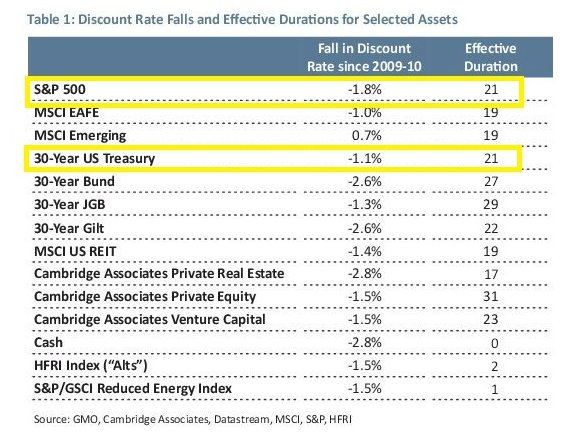 Table 1: Discount Rate Falls and Effective Durations for Selected Assets

| | Fall in Discount Rate since 2009-10 | Effective Duration |
|---|---|---|
| S&P 500 | -1.8% | 21 |
| MSCI EAFE | -1.0% | 19 |
| MSCI Emerging | 0.7% | 19 |
| 30-Year US Treasury | -1.1% | 21 |
| 30-Year Bund | -2.6% | 27 |
| 30-Year JGB | -1.3% | 29 |
| 30-Year Gilt | -2.6% | 22 |
| MSCI US REIT | -1.4% | 19 |
| Cambridge Associates Private Real Estate | -2.8% | 17 |
| Cambridge Associates Private Equity | -1.5% | 31 |
| Cambridge Associates Venture Capital | -1.5% | 23 |
| Cash | -2.8% | 0 |
| HFRI Index ("Alts") | -1.5% | 2 |
| S&P/GSCI Reduced Energy Index | -1.5% | 1 |

Source: GMO, Cambridge Associates, Datastream, MSCI, S&P, HFRI